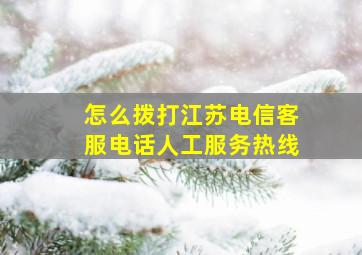 怎么拨打江苏电信客服电话人工服务热线